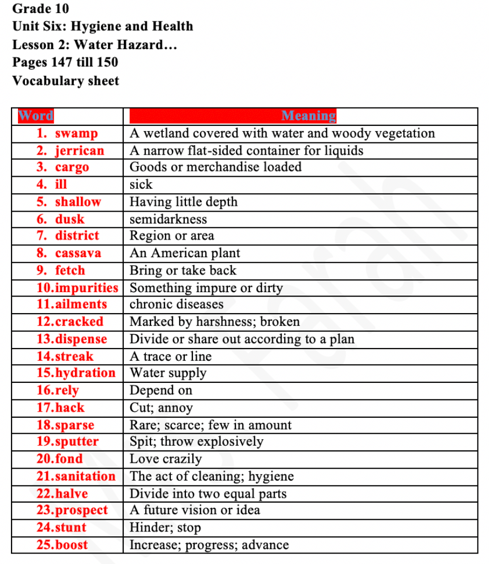 Grade 10
Unit Six: Hygiene and Health
Lesson 2: Water Hazard…
Pages 147 till 150
Vocabulary sheet

| Word | Meaning |
|---|---|
| 1. swamp | A wetland covered with water and woody vegetation |
| 2. jerrican | A narrow flat-sided container for liquids |
| 3. cargo | Goods or merchandise loaded |
| 4. ill | sick |
| 5. shallow | Having little depth |
| 6. dusk | semidarkness |
| 7. district | Region or area |
| 8. cassava | An American plant |
| 9. fetch | Bring or take back |
| 10.impurities | Something impure or dirty |
| 11.ailments | chronic diseases |
| 12.cracked | Marked by harshness; broken |
| 13.dispense | Divide or share out according to a plan |
| 14.streak | A trace or line |
| 15.hydration | Water supply |
| 16.rely | Depend on |
| 17.hack | Cut; annoy |
| 18.sparse | Rare; scarce; few in amount |
| 19.sputter | Spit; throw explosively |
| 20.fond | Love crazily |
| 21.sanitation | The act of cleaning; hygiene |
| 22.halve | Divide into two equal parts |
| 23.prospect | A future vision or idea |
| 24.stunt | Hinder; stop |
| 25.boost | Increase; progress; advance |